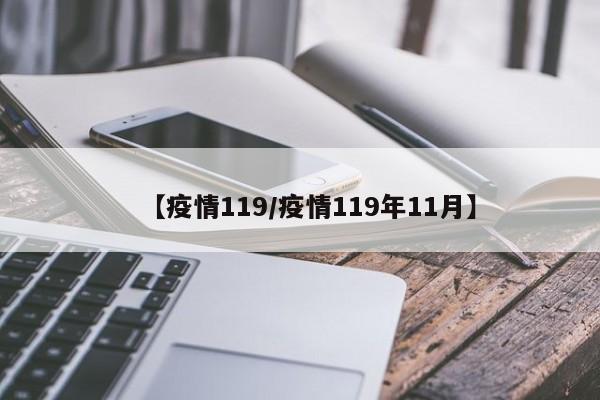 【疫情119/疫情119年11月】